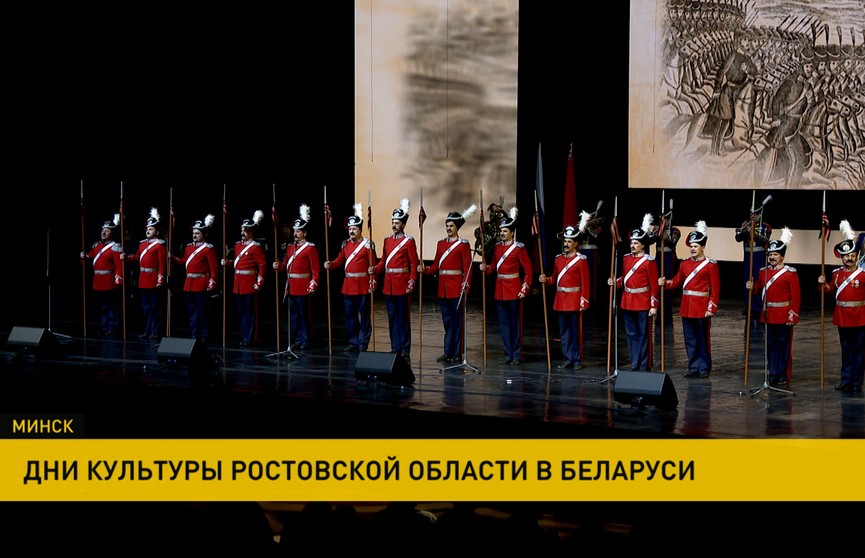 МИНСК

ДНИ КУЛЬТУРЫ РОСТОВСКОЙ ОБЛАСТИ В БЕЛАРУСИ